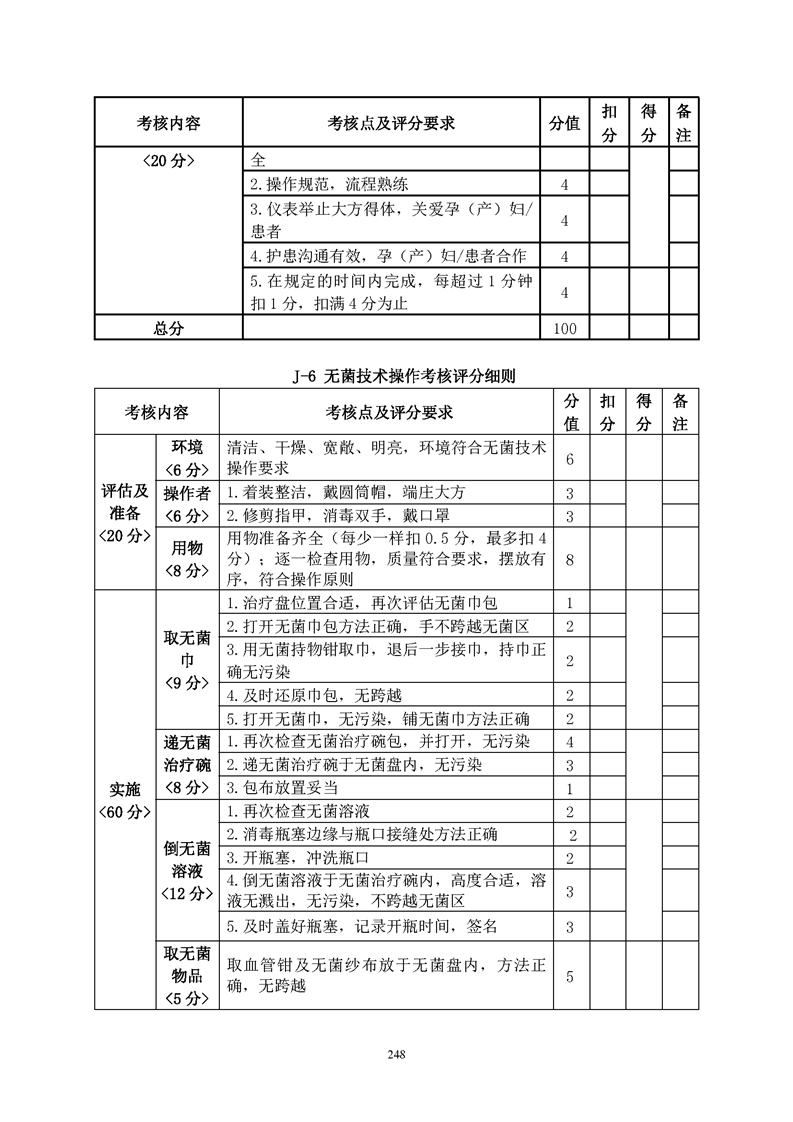 | 考核内容 | 考核点及评分要求 | 分值 | 扣分 | 得分 | 备注 |
|---|---|---|---|---|---|
| 〈20 分〉 | 全 | | | | |
| | 2.操作规范，流程熟练 | 4 | | | |
| | 3.仪表举止大方得体，关爱孕（产）妇/患者 | 4 | | | |
| | 4.护患沟通有效，孕（产）妇/患者合作 | 4 | | | |
| | 5.在规定的时间内完成，每超过 1 分钟扣 1 分，扣满 4 分为止 | 4 | | | |
| 总分 | | 100 | | | |

J-6 无菌技术操作考核评分细则

| 考核内容 | | 考核点及评分要求 | 分值 | 扣分 | 得分 | 备注 |
|---|---|---|---|---|---|---|
| 评估及准备〈20 分〉 | 环境〈6 分〉 | 清洁、干燥、宽敞、明亮，环境符合无菌技术操作要求 | 6 | | | |
| | 操作者〈6 分〉 | 1.着装整洁，戴圆筒帽，端庄大方 | 3 | | | |
| | | 2.修剪指甲，消毒双手，戴口罩 | 3 | | | |
| | 用物〈8 分〉 | 用物准备齐全（每少一样扣 0.5 分，最多扣 4 分）；逐一检查用物，质量符合要求，摆放有序，符合操作原则 | 8 | | | |
| 实施〈60 分〉 | 取无菌巾〈9 分〉 | 1.治疗盘位置合适，再次评估无菌巾包 | 1 | | | |
| | | 2.打开无菌巾包方法正确，手不跨越无菌区 | 2 | | | |
| | | 3.用无菌持物钳取巾，退后一步接巾，持巾正确无污染 | 2 | | | |
| | | 4.及时还原巾包，无跨越 | 2 | | | |
| | | 5.打开无菌巾，无污染，铺无菌巾方法正确 | 2 | | | |
| | 递无菌治疗碗〈8 分〉 | 1.再次检查无菌治疗碗包，并打开，无污染 | 4 | | | |
| | | 2.递无菌治疗碗于无菌盘内，无污染 | 3 | | | |
| | | 3.包布放置妥当 | 1 | | | |
| | 倒无菌溶液〈12 分〉 | 1.再次检查无菌溶液 | 2 | | | |
| | | 2.消毒瓶塞边缘与瓶口接缝处方法正确 | 2 | | | |
| | | 3.开瓶塞，冲洗瓶口 | 2 | | | |
| | | 4.倒无菌溶液于无菌治疗碗内，高度合适，溶液无溅出，无污染，不跨越无菌区 | 3 | | | |
| | | 5.及时盖好瓶塞，记录开瓶时间，签名 | 3 | | | |
| | 取无菌物品〈5 分〉 | 取血管钳及无菌纱布放于无菌盘内，方法正确，无跨越 | 5 | | | |

248